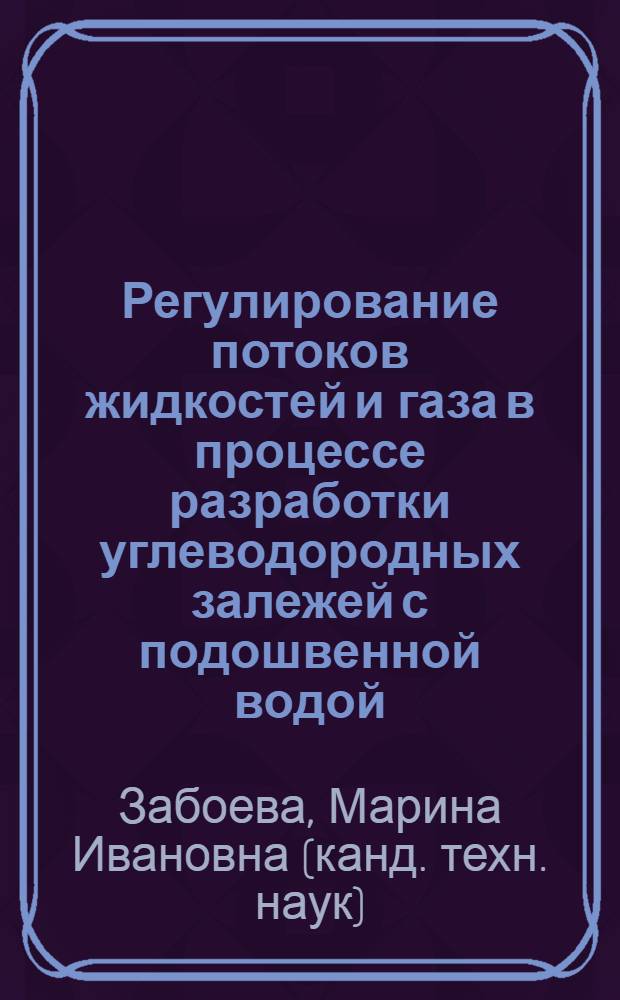 Регулирование потоков жидкостей и газа в процессе разработки углеводородных залежей с подошвенной водой

Забоева, Марина Ивановна (канд. техн. наук)